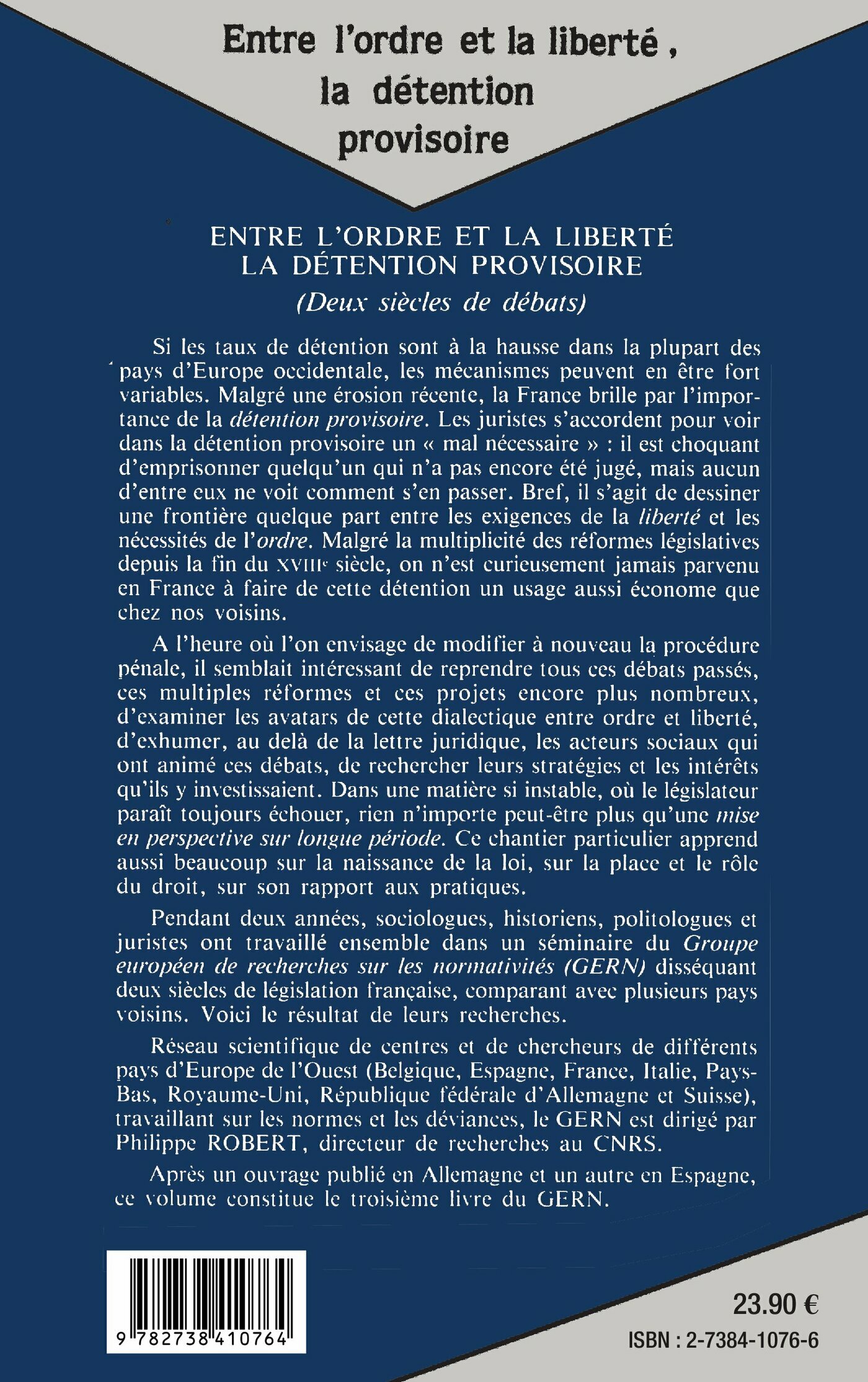 Entre l'ordre et la liberté, la détention provisoire

ENTRE L'ORDRE ET LA LIBERTÉ
LA DÉTENTION PROVISOIRE
(Deux siècles de débats)

Si les taux de détention sont à la hausse dans la plupart des pays d'Europe occidentale, les mécanismes peuvent en être fort variables. Malgré une érosion récente, la France brille par l'importance de la détention provisoire. Les juristes s'accordent pour voir dans la détention provisoire un « mal nécessaire » : il est choquant d'emprisonner quelqu'un qui n'a pas encore été jugé, mais aucun d'entre eux ne voit comment s'en passer. Bref, il s'agit de dessiner une frontière quelque part entre les exigences de la liberté et les nécessités de l'ordre. Malgré la multiplicité des réformes législatives depuis la fin du XVIIIe siècle, on n'est curieusement jamais parvenu en France à faire de cette détention un usage aussi économe que chez nos voisins.

A l'heure où l'on envisage de modifier à nouveau la procédure pénale, il semblait intéressant de reprendre tous ces débats passés, ces multiples réformes et ces projets encore plus nombreux, d'examiner les avatars de cette dialectique entre ordre et liberté, d'exhumer, au delà de la lettre juridique, les acteurs sociaux qui ont animé ces débats, de rechercher leurs stratégies et les intérêts qu'ils y investissaient. Dans une matière si instable, où le législateur paraît toujours échouer, rien n'importe peut-être plus qu'une mise en perspective sur longue période. Ce chantier particulier apprend aussi beaucoup sur la naissance de la loi, sur la place et le rôle du droit, sur son rapport aux pratiques.

Pendant deux années, sociologues, historiens, politologues et juristes ont travaillé ensemble dans un séminaire du Groupe européen de recherches sur les normativités (GERN) disséquant deux siècles de législation française, comparant avec plusieurs pays voisins. Voici le résultat de leurs recherches.

Réseau scientifique de centres et de chercheurs de différents pays d'Europe de l'Ouest (Belgique, Espagne, France, Italie, Pays-Bas, Royaume-Uni, République fédérale d'Allemagne et Suisse), travaillant sur les normes et les déviances, le GERN est dirigé par Philippe ROBERT, directeur de recherches au CNRS.

Après un ouvrage publié en Allemagne et un autre en Espagne, ce volume constitue le troisième livre du GERN.

9 782738 410764

23.90 €

ISBN : 2-7384-1076-6